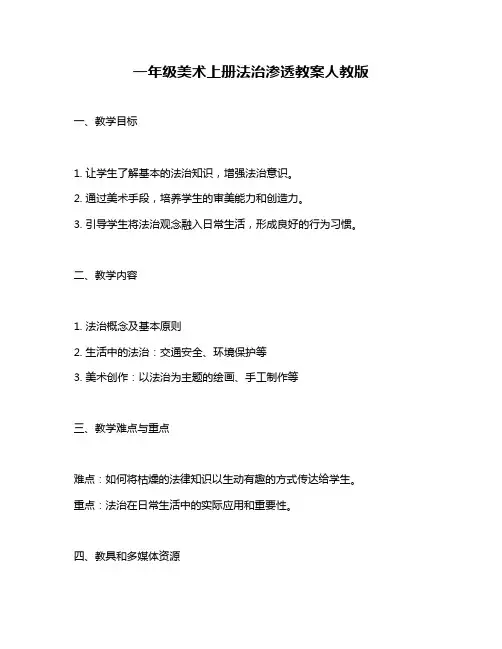 一年级美术上册法治渗透教案人教版

一、教学目标

1. 让学生了解基本的法治知识，增强法治意识。

2. 通过美术手段，培养学生的审美能力和创造力。

3. 引导学生将法治观念融入日常生活，形成良好的行为习惯。

二、教学内容

1. 法治概念及基本原则

2. 生活中的法治：交通安全、环境保护等

3. 美术创作：以法治为主题的绘画、手工制作等

三、教学难点与重点

难点：如何将枯燥的法律知识以生动有趣的方式传达给学生。

重点：法治在日常生活中的实际应用和重要性。

四、教具和多媒体资源